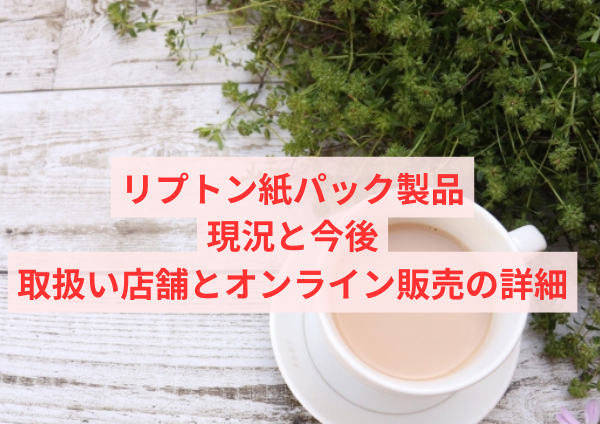 リプトン紙パック製品
現況と今後
取扱い店舗とオンライン販売の詳細